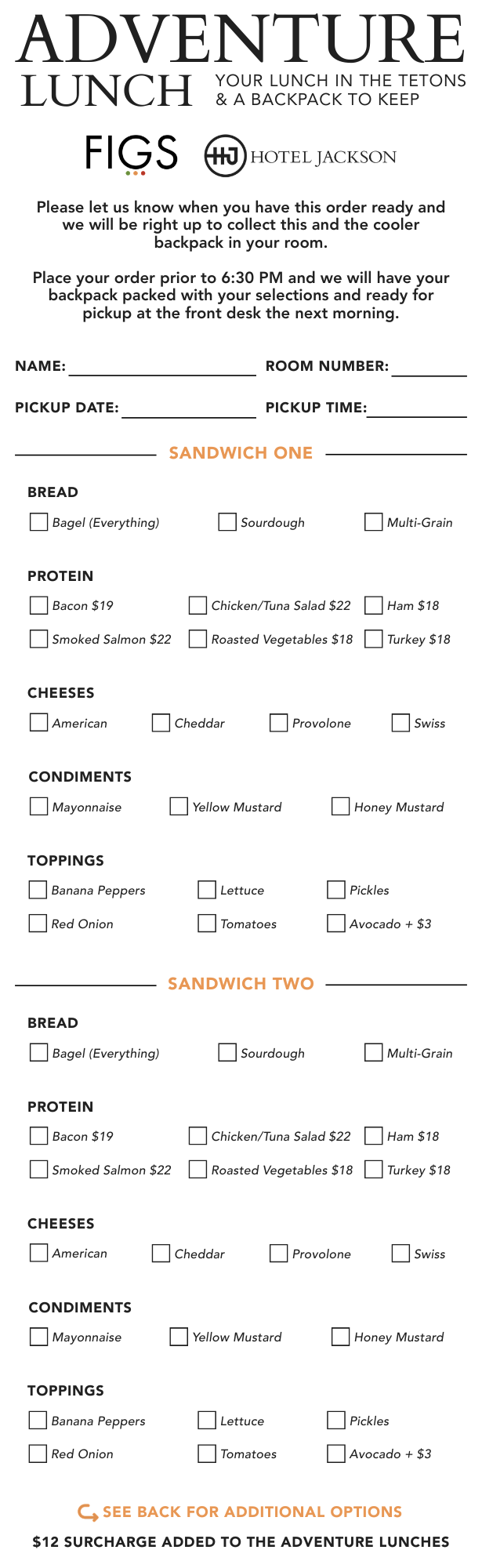 ADVENTURE
LUNCH
YOUR LUNCH IN THE TETONS
& A BACKPACK TO KEEP

FIGS
HJ HOTEL JACKSON

Please let us know when you have this order ready and we will be right up to collect this and the cooler backpack in your room.

Place your order prior to 6:30 PM and we will have your backpack packed with your selections and ready for pickup at the front desk the next morning.

NAME: ____ ROOM NUMBER: ____

PICKUP DATE: ____ PICKUP TIME: ____

SANDWICH ONE

BREAD
☐ Bagel (Everything) ☐ Sourdough ☐ Multi-Grain

PROTEIN
☐ Bacon $19 ☐ Chicken/Tuna Salad $22 ☐ Ham $18
☐ Smoked Salmon $22 ☐ Roasted Vegetables $18 ☐ Turkey $18

CHEESES
☐ American ☐ Cheddar ☐ Provolone ☐ Swiss

CONDIMENTS
☐ Mayonnaise ☐ Yellow Mustard ☐ Honey Mustard

TOPPINGS
☐ Banana Peppers ☐ Lettuce ☐ Pickles
☐ Red Onion ☐ Tomatoes ☐ Avocado + $3

SANDWICH TWO

BREAD
☐ Bagel (Everything) ☐ Sourdough ☐ Multi-Grain

PROTEIN
☐ Bacon $19 ☐ Chicken/Tuna Salad $22 ☐ Ham $18
☐ Smoked Salmon $22 ☐ Roasted Vegetables $18 ☐ Turkey $18

CHEESES
☐ American ☐ Cheddar ☐ Provolone ☐ Swiss

CONDIMENTS
☐ Mayonnaise ☐ Yellow Mustard ☐ Honey Mustard

TOPPINGS
☐ Banana Peppers ☐ Lettuce ☐ Pickles
☐ Red Onion ☐ Tomatoes ☐ Avocado + $3

SEE BACK FOR ADDITIONAL OPTIONS

$12 SURCHARGE ADDED TO THE ADVENTURE LUNCHES